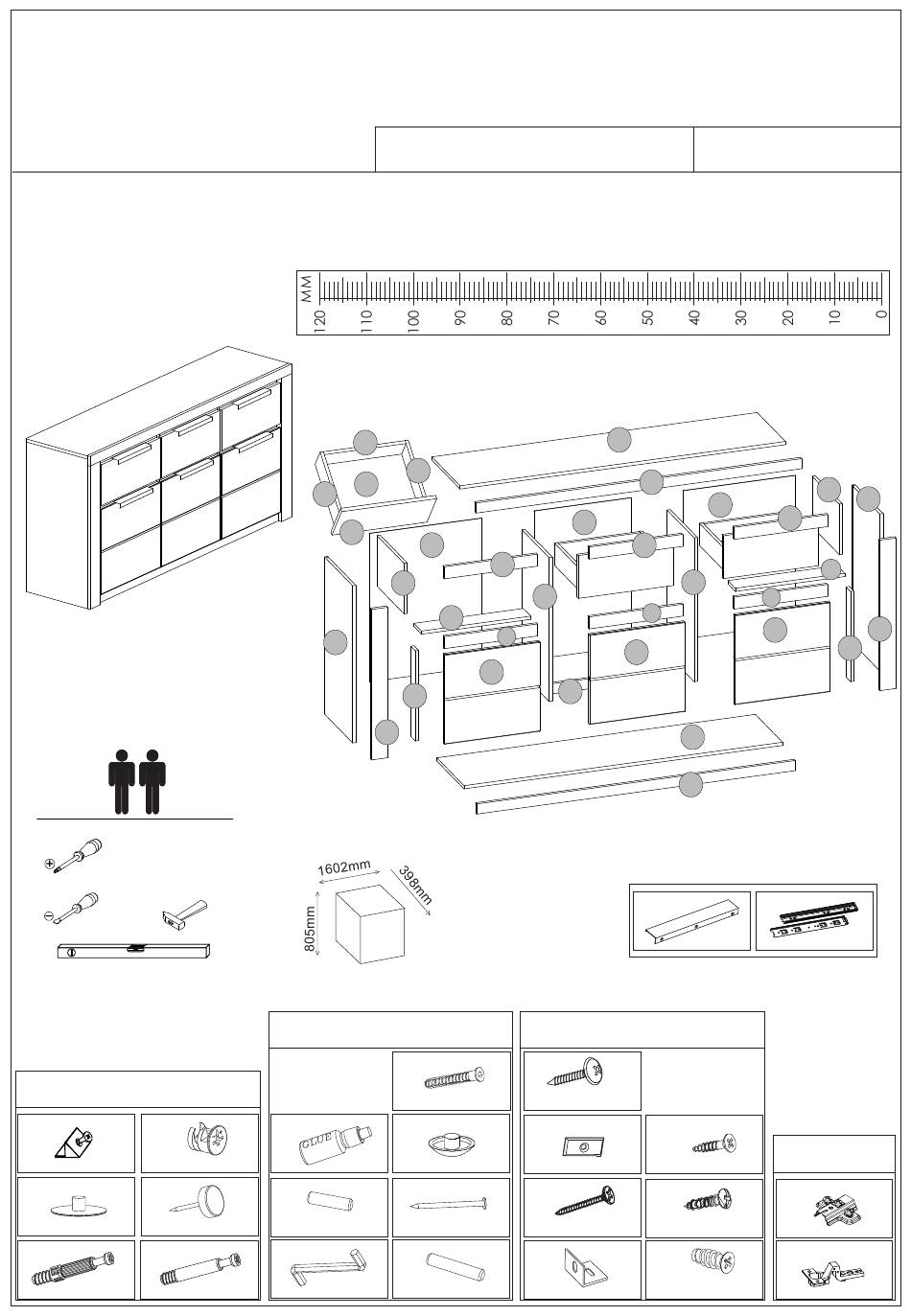 MM
120 110 100 90 80 70 60 50 40 30 20 10 0

1602mm
398mm
805mm

GLUE